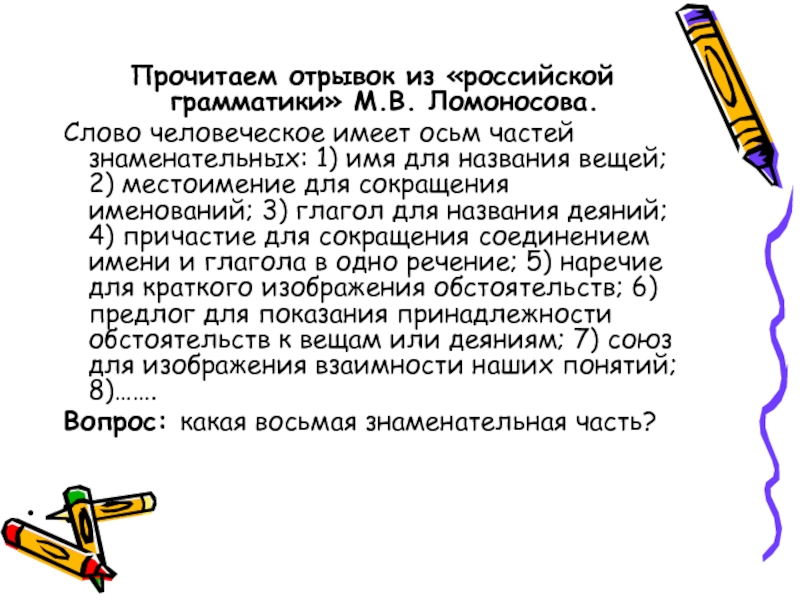 Прочитаем отрывок из «российской грамматики» М.В. Ломоносова.

Слово человеческое имеет осьм частей знаменательных: 1) имя для названия вещей; 2) местоимение для сокращения именований; 3) глагол для названия деяний; 4) причастие для сокращения соединением имени и глагола в одно речение; 5) наречие для краткого изображения обстоятельств; 6) предлог для показания принадлежности обстоятельств к вещам или деяниям; 7) союз для изображения взаимности наших понятий; 8)…….

Вопрос: какая восьмая знаменательная часть?